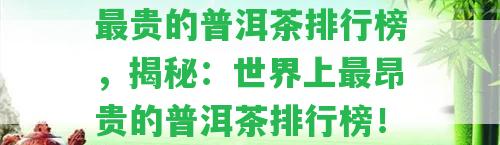 最贵的普洱茶排行榜，揭秘：世界上最昂贵的普洱茶排行榜！